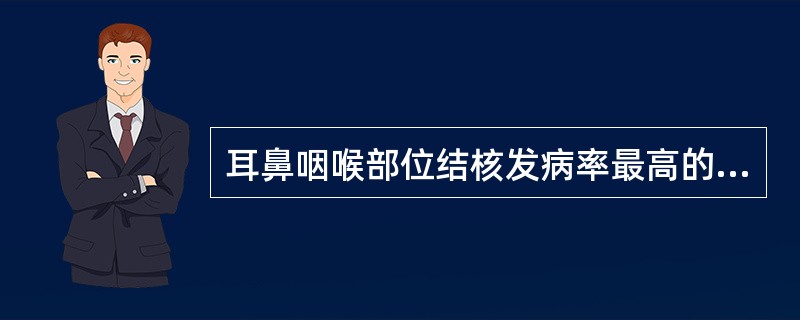 耳鼻咽喉部位结核发病率最高的...